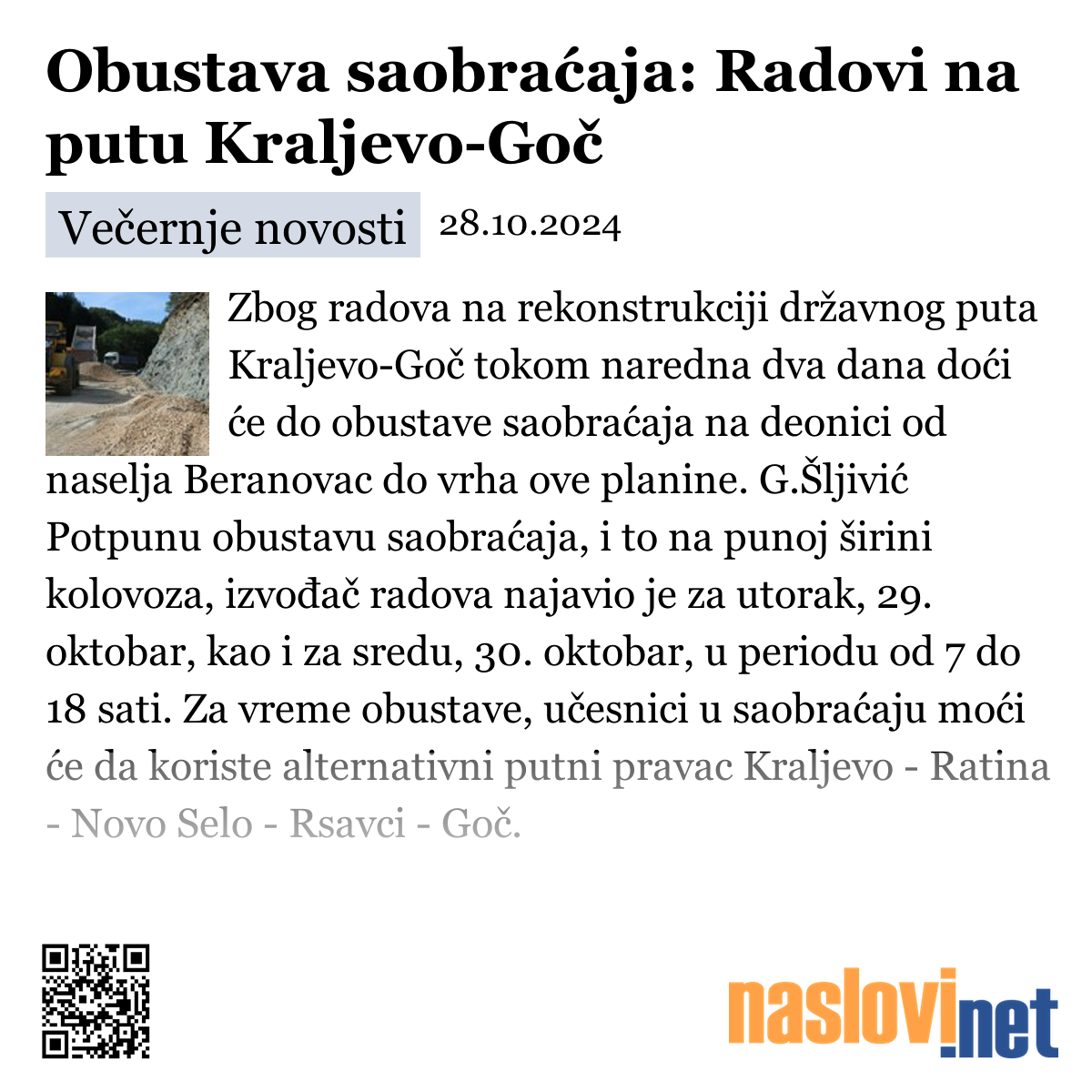 Obustava saobraćaja: Radovi na putu Kraljevo-Goč

Večernje novosti 28.10.2024

Zbog radova na rekonstrukciji državnog puta Kraljevo-Goč tokom naredna dva dana doći će do obustave saobraćaja na deonici od naselja Beranovac do vrha ove planine. G.Šljivić Potpunu obustavu saobraćaja, i to na punoj širini kolovoza, izvođač radova najavio je za utorak, 29. oktobar, kao i za sredu, 30. oktobar, u periodu od 7 do 18 sati. Za vreme obustave, učesnici u saobraćaju moći će da koriste alternativni putni pravac Kraljevo - Ratina - Novo Selo - Rsavci - Goč.

naslovi.net